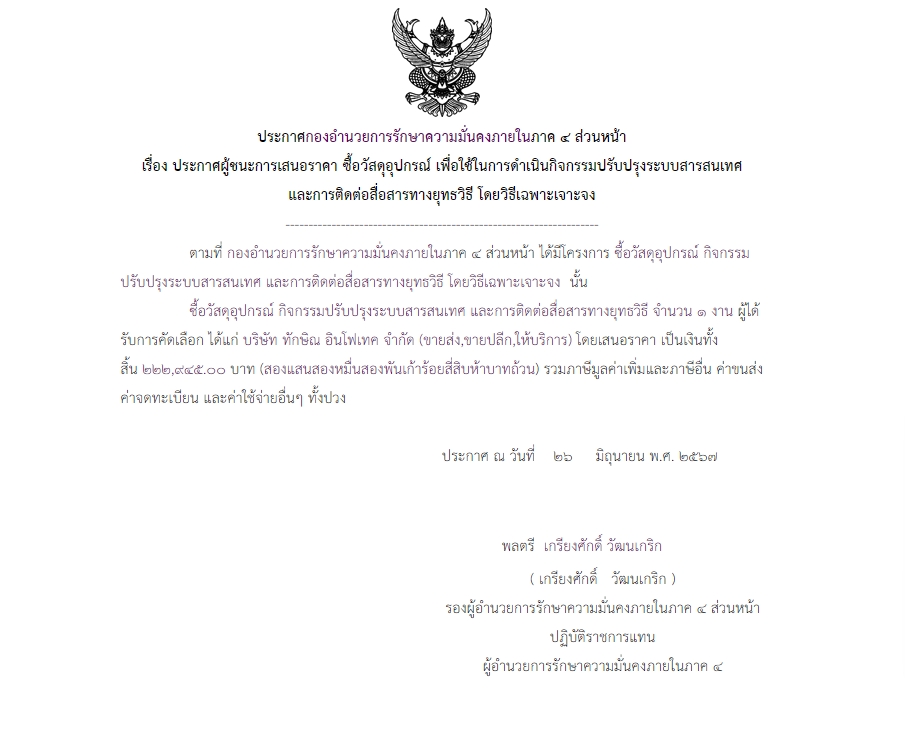 ประกาศกองอำนวยการรักษาความมั่นคงภายในภาค ๔ ส่วนหน้า
เรื่อง ประกาศผู้ชนะการเสนอราคา ซื้อวัสดุอุปกรณ์ เพื่อใช้ในการดำเนินกิจกรรมปรับปรุงระบบสารสนเทศ และการติดต่อสื่อสารทางยุทธวิธี โดยวิธีเฉพาะเจาะจง

--------------------------------------------------------------------

ตามที่ กองอำนวยการรักษาความมั่นคงภายในภาค ๔ ส่วนหน้า ได้มีโครงการ ซื้อวัสดุอุปกรณ์ กิจกรรมปรับปรุงระบบสารสนเทศ และการติดต่อสื่อสารทางยุทธวิธี โดยวิธีเฉพาะเจาะจง นั้น

ซื้อวัสดุอุปกรณ์ กิจกรรมปรับปรุงระบบสารสนเทศ และการติดต่อสื่อสารทางยุทธวิธี จำนวน ๑ งาน ผู้ได้รับการคัดเลือก ได้แก่ บริษัท ทักษิณ อินโฟเทค จำกัด (ขายส่ง,ขายปลีก,ให้บริการ) โดยเสนอราคา เป็นเงินทั้งสิ้น ๒๒๒,๙๔๕.๐๐ บาท (สองแสนสองหมื่นสองพันเก้าร้อยสี่สิบห้าบาทถ้วน) รวมภาษีมูลค่าเพิ่มและภาษีอื่น ค่าขนส่ง ค่าจดทะเบียน และค่าใช้จ่ายอื่นๆ ทั้งปวง

ประกาศ ณ วันที่ ๒๖ มิถุนายน พ.ศ. ๒๕๖๗

พลตรี เกรียงศักดิ์ วัฒนเกริก
( เกรียงศักดิ์ วัฒนเกริก )
รองผู้อำนวยการรักษาความมั่นคงภายในภาค ๔ ส่วนหน้า
ปฏิบัติราชการแทน
ผู้อำนวยการรักษาความมั่นคงภายในภาค ๔